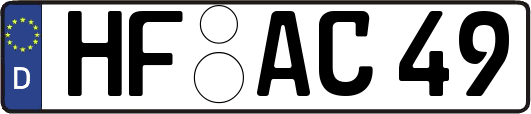 D

HF AC 49